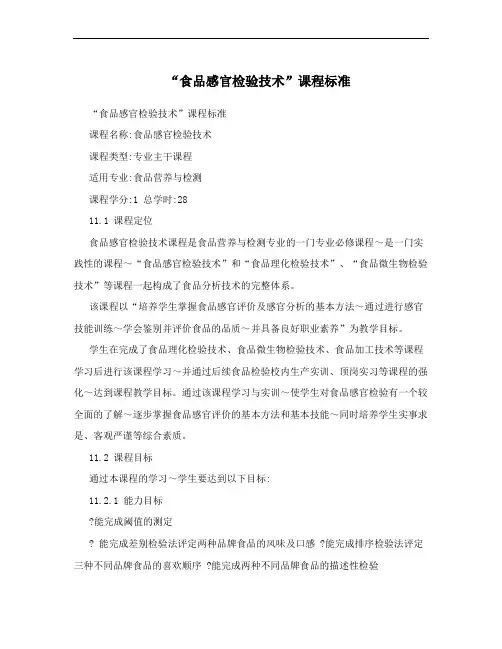 “食品感官检验技术”课程标准

“食品感官检验技术”课程标准

课程名称:食品感官检验技术

课程类型:专业主干课程

适用专业:食品营养与检测

课程学分:1 总学时:28

11.1 课程定位

食品感官检验技术课程是食品营养与检测专业的一门专业必修课程～是一门实践性的课程～“食品感官检验技术”和“食品理化检验技术”、“食品微生物检验技术”等课程一起构成了食品分析技术的完整体系。

该课程以“培养学生掌握食品感官评价及感官分析的基本方法～通过进行感官技能训练～学会鉴别并评价食品的品质～并具备良好职业素养”为教学目标。

学生在完成了食品理化检验技术、食品微生物检验技术、食品加工技术等课程学习后进行该课程学习～并通过后续食品检验校内生产实训、顶岗实习等课程的强化～达到课程教学目标。通过该课程学习与实训～使学生对食品感官检验有一个较全面的了解～逐步掌握食品感官评价的基本方法和基本技能～同时培养学生实事求是、客观严谨等综合素质。

11.2 课程目标

通过本课程的学习～学生要达到以下目标:

11.2.1 能力目标

?能完成阈值的测定

? 能完成差别检验法评定两种品牌食品的风味及口感 ?能完成排序检验法评定三种不同品牌食品的喜欢顺序 ?能完成两种不同品牌食品的描述性检验